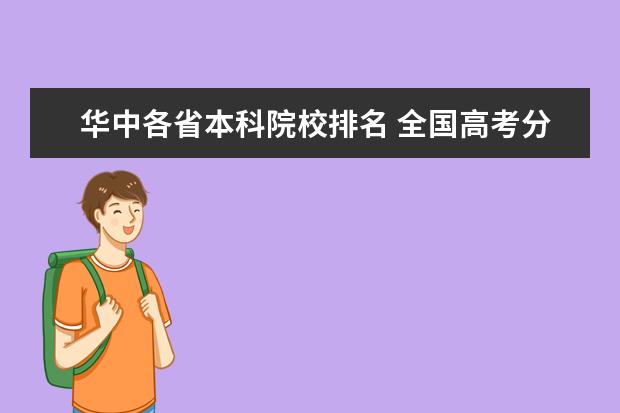 华中各省本科院校排名 全国高考分